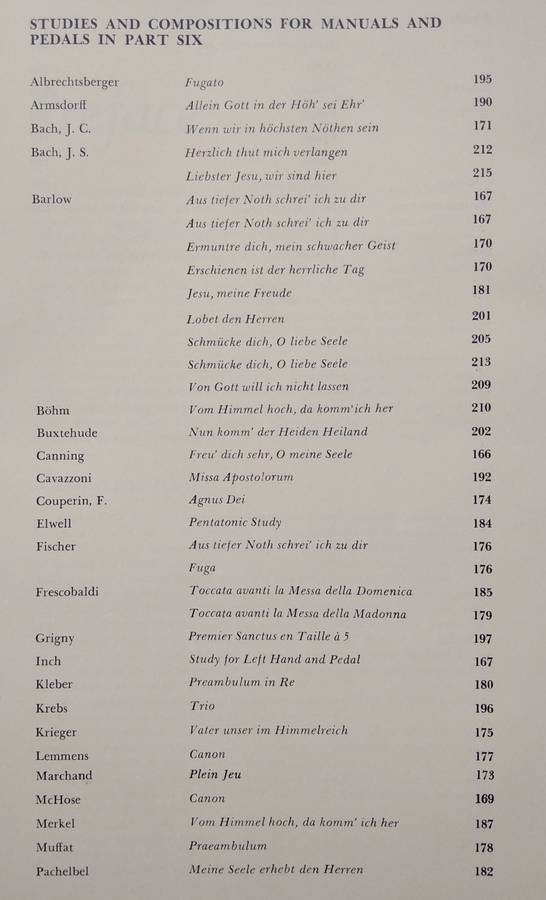 STUDIES AND COMPOSITIONS FOR MANUALS AND PEDALS IN PART SIX

| | | |
|---|---|---|
| Albrechtsberger | Fugato | 195 |
| Armsdorff | Allein Gott in der Höh' sei Ehr' | 190 |
| Bach, J. C. | Wenn wir in höchsten Nöthen sein | 171 |
| Bach, J. S. | Herzlich thut mich verlangen | 212 |
| | Liebster Jesu, wir sind hier | 215 |
| Barlow | Aus tiefer Noth schrei' ich zu dir | 167 |
| | Aus tiefer Noth schrei' ich zu dir | 167 |
| | Ermuntre dich, mein schwacher Geist | 170 |
| | Erschienen ist der herrliche Tag | 170 |
| | Jesu, meine Freude | 181 |
| | Lobet den Herren | 201 |
| | Schmücke dich, O liebe Seele | 205 |
| | Schmücke dich, O liebe Seele | 213 |
| | Von Gott will ich nicht lassen | 209 |
| Böhm | Vom Himmel hoch, da komm'ich her | 210 |
| Buxtehude | Nun komm' der Heiden Heiland | 202 |
| Canning | Freu' dich sehr, O meine Seele | 166 |
| Cavazzoni | Missa Apostolorum | 192 |
| Couperin, F. | Agnus Dei | 174 |
| Elwell | Pentatonic Study | 184 |
| Fischer | Aus tiefer Noth schrei' ich zu dir | 176 |
| | Fuga | 176 |
| Frescobaldi | Toccata avanti la Messa della Domenica | 185 |
| | Toccata avanti la Messa della Madonna | 179 |
| Grigny | Premier Sanctus en Taille à 5 | 197 |
| Inch | Study for Left Hand and Pedal | 167 |
| Kleber | Preambulum in Re | 180 |
| Krebs | Trio | 196 |
| Krieger | Vater unser im Himmelreich | 175 |
| Lemmens | Canon | 177 |
| Marchand | Plein Jeu | 173 |
| McHose | Canon | 169 |
| Merkel | Vom Himmel hoch, da komm' ich her | 187 |
| Muffat | Praeambulum | 178 |
| Pachelbel | Meine Seele erhebt den Herren | 182 |